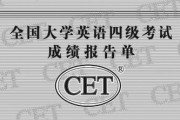 全国大学英语四级考试
成绩报告单

CET®